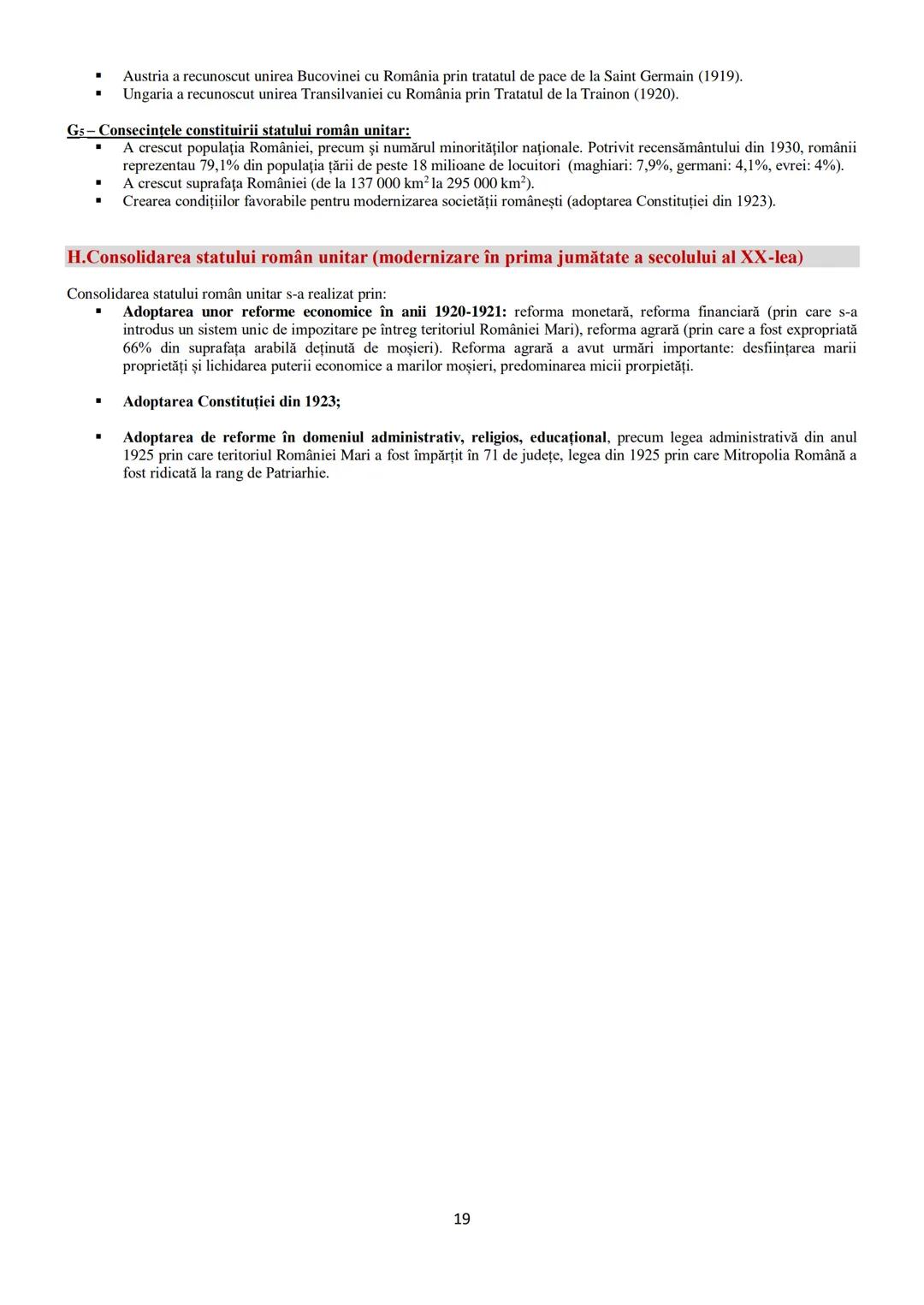 ▪ Austria a recunoscut unirea Bucovinei cu România prin tratatul de pace de la Saint Germain (1919).
▪ Ungaria a recunoscut unirea Transilvaniei cu România prin Tratatul de la Trainon (1920).

$G_5$ – Consecințele constituirii statului român unitar:
▪ A crescut populația României, precum și numărul minorităților naționale. Potrivit recensământului din 1930, românii reprezentau 79,1% din populația țării de peste 18 milioane de locuitori (maghiari: 7,9%, germani: 4,1%, evrei: 4%).
▪ A crescut suprafața României (de la 137 000 $km^2$ la 295 000 $km^2$).
▪ Crearea condițiilor favorabile pentru modernizarea societății românești (adoptarea Constituției din 1923).

H.Consolidarea statului român unitar (modernizare în prima jumătate a secolului al XX-lea)

Consolidarea statului român unitar s-a realizat prin:
▪ Adoptarea unor reforme economice în anii 1920-1921: reforma monetară, reforma financiară (prin care s-a introdus un sistem unic de impozitare pe întreg teritoriul României Mari), reforma agrară (prin care a fost expropriată 66% din suprafața arabilă deținută de moșieri). Reforma agrară a avut urmări importante: desființarea marii proprietăți și lichidarea puterii economice a marilor moșieri, predominarea micii prorpietăți.

▪ Adoptarea Constituției din 1923;

▪ Adoptarea de reforme în domeniul administrativ, religios, educațional, precum legea administrativă din anul 1925 prin care teritoriul României Mari a fost împărțit în 71 de județe, legea din 1925 prin care Mitropolia Română a fost ridicată la rang de Patriarhie.

19